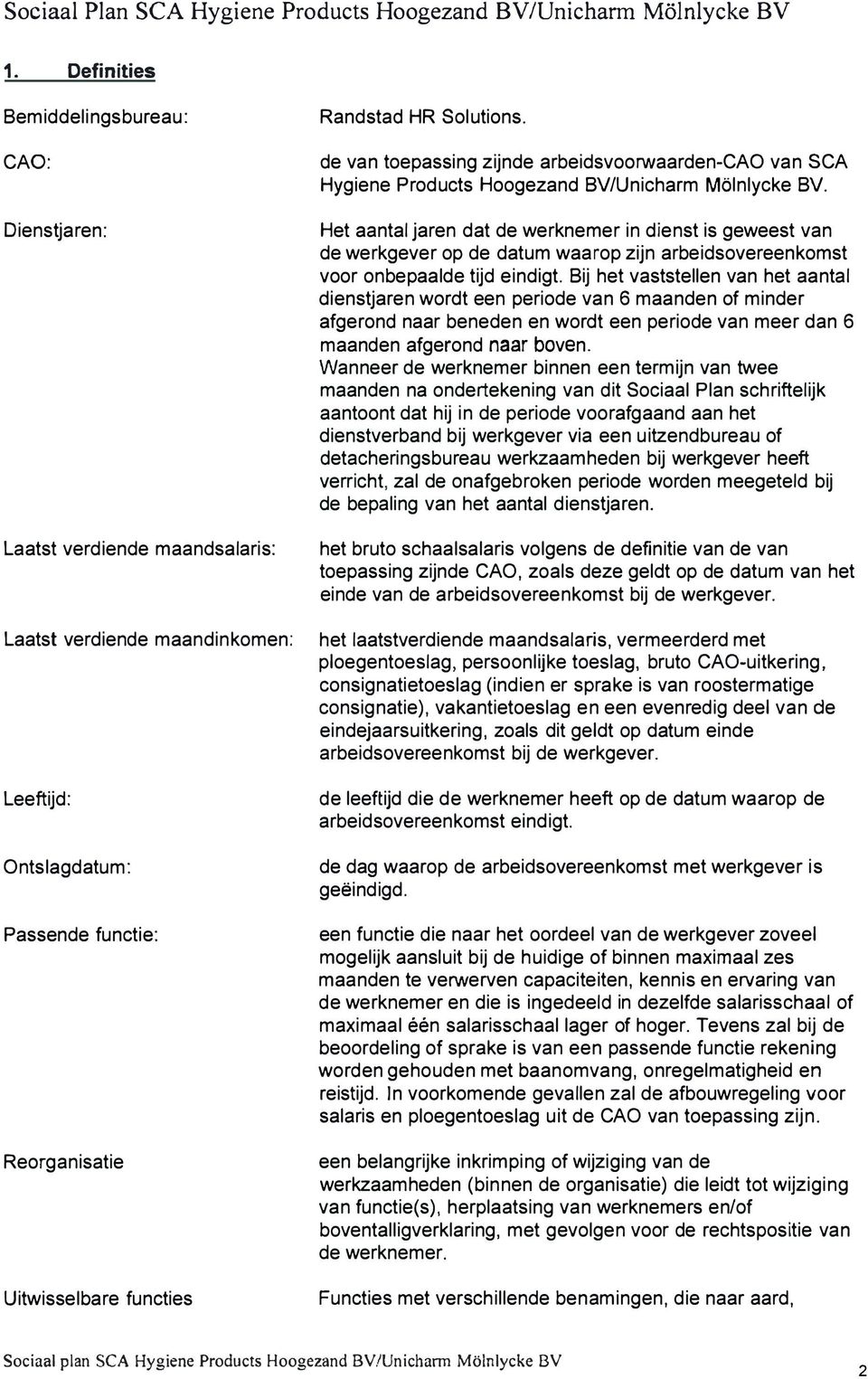 Sociaal Plan SCA Hygiene Products Hoogezand BV/Unicharm Mölnlycke BV

1. Definities

Bemiddelingsbureau: Randstad HR Solutions.

CAO: de van toepassing zijnde arbeidsvoorwaarden-CAO van SCA Hygiene Products Hoogezand BV/Unicharm Mölnlycke BV.

Dienstjaren: Het aantal jaren dat de werknemer in dienst is geweest van de werkgever op de datum waarop zijn arbeidsovereenkomst voor onbepaalde tijd eindigt. Bij het vaststellen van het aantal dienstjaren wordt een periode van 6 maanden of minder afgerond naar beneden en wordt een periode van meer dan 6 maanden afgerond naar boven.
Wanneer de werknemer binnen een termijn van twee maanden na ondertekening van dit Sociaal Plan schriftelijk aantoont dat hij in de periode voorafgaand aan het dienstverband bij werkgever via een uitzendbureau of detacheringsbureau werkzaamheden bij werkgever heeft verricht, zal de onafgebroken periode worden meegeteld bij de bepaling van het aantal dienstjaren.

Laatst verdiende maandsalaris: het bruto schaalsalaris volgens de definitie van de van toepassing zijnde CAO, zoals deze geldt op de datum van het einde van de arbeidsovereenkomst bij de werkgever.

Laatst verdiende maandinkomen: het laatstverdiende maandsalaris, vermeerderd met ploegentoeslag, persoonlijke toeslag, bruto CAO-uitkering, consignatietoeslag (indien er sprake is van roostermatige consignatie), vakantietoeslag en een evenredig deel van de eindejaarsuitkering, zoals dit geldt op datum einde arbeidsovereenkomst bij de werkgever.

Leeftijd: de leeftijd die de werknemer heeft op de datum waarop de arbeidsovereenkomst eindigt.

Ontslagdatum: de dag waarop de arbeidsovereenkomst met werkgever is geëindigd.

Passende functie: een functie die naar het oordeel van de werkgever zoveel mogelijk aansluit bij de huidige of binnen maximaal zes maanden te verwerven capaciteiten, kennis en ervaring van de werknemer en die is ingedeeld in dezelfde salarisschaal of maximaal één salarisschaal lager of hoger. Tevens zal bij de beoordeling of sprake is van een passende functie rekening worden gehouden met baanomvang, onregelmatigheid en reistijd. In voorkomende gevallen zal de afbouwregeling voor salaris en ploegentoeslag uit de CAO van toepassing zijn.

Reorganisatie een belangrijke inkrimping of wijziging van de werkzaamheden (binnen de organisatie) die leidt tot wijziging van functie(s), herplaatsing van werknemers en/of boventalligverklaring, met gevolgen voor de rechtspositie van de werknemer.

Uitwisselbare functies Functies met verschillende benamingen, die naar aard,

Sociaal plan SCA Hygiene Products Hoogezand BV/Unicharm Mölnlycke BV

2